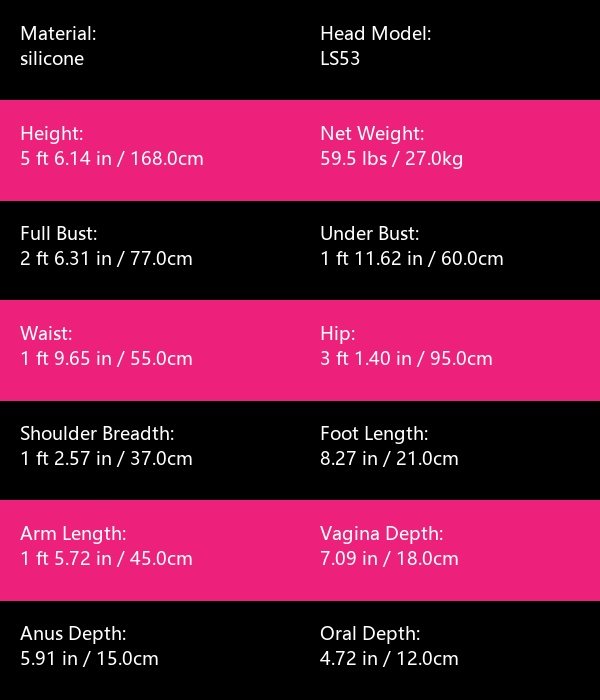 Material:
silicone

Head Model:
LS53

Height:
5 ft 6.14 in / 168.0cm

Net Weight:
59.5 lbs / 27.0kg

Full Bust:
2 ft 6.31 in / 77.0cm

Under Bust:
1 ft 11.62 in / 60.0cm

Waist:
1 ft 9.65 in / 55.0cm

Hip:
3 ft 1.40 in / 95.0cm

Shoulder Breadth:
1 ft 2.57 in / 37.0cm

Foot Length:
8.27 in / 21.0cm

Arm Length:
1 ft 5.72 in / 45.0cm

Vagina Depth:
7.09 in / 18.0cm

Anus Depth:
5.91 in / 15.0cm

Oral Depth:
4.72 in / 12.0cm